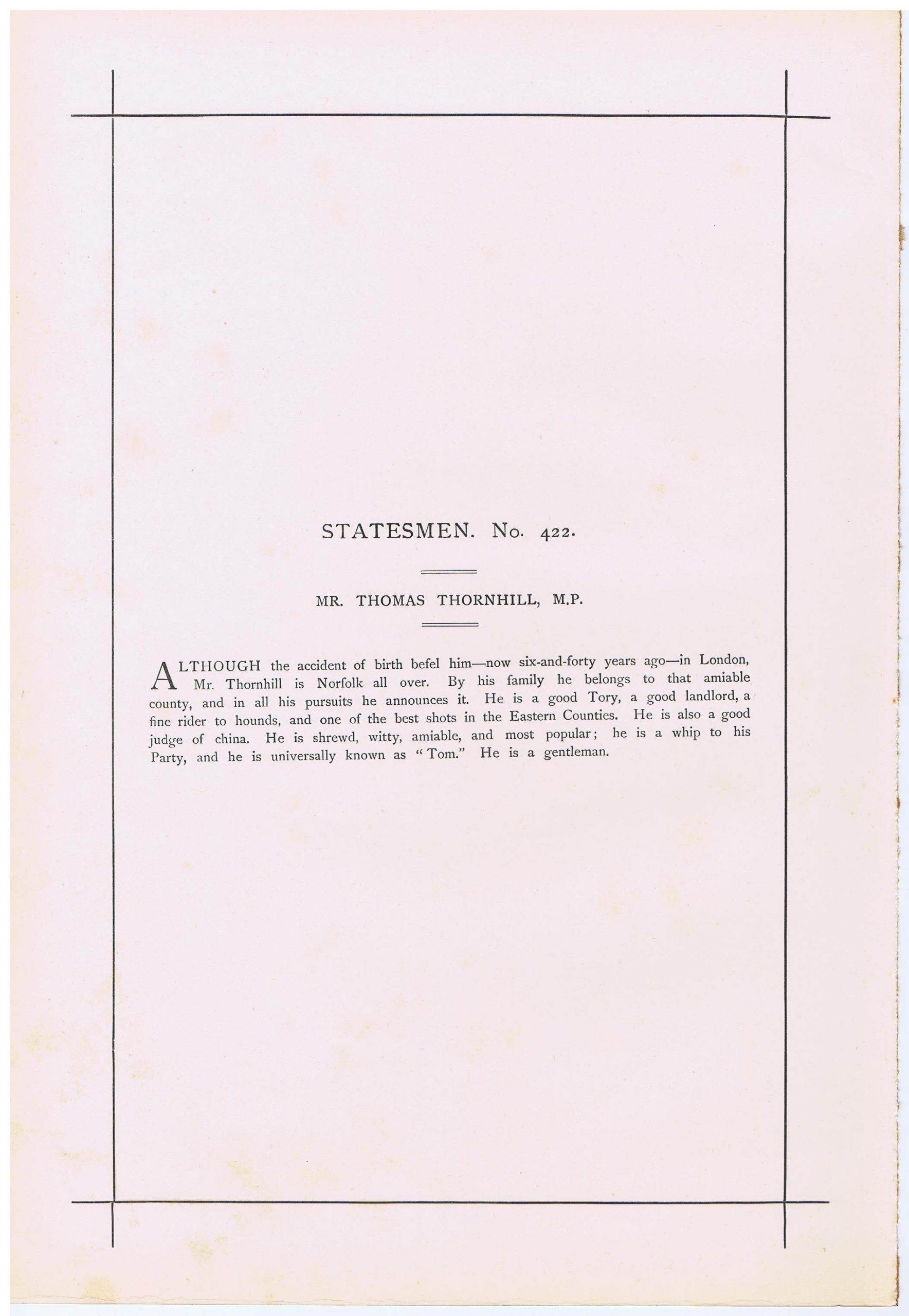 STATESMEN. No. 422.

MR. THOMAS THORNHILL, M.P.

ALTHOUGH the accident of birth befel him—now six-and-forty years ago—in London, Mr. Thornhill is Norfolk all over. By his family he belongs to that amiable county, and in all his pursuits he announces it. He is a good Tory, a good landlord, a fine rider to hounds, and one of the best shots in the Eastern Counties. He is also a good judge of china. He is shrewd, witty, amiable, and most popular; he is a whip to his Party, and he is universally known as "Tom." He is a gentleman.